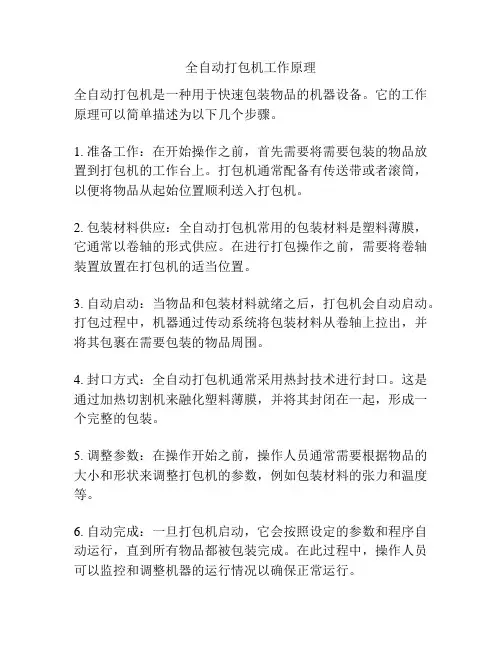 全自动打包机工作原理

全自动打包机是一种用于快速包装物品的机器设备。它的工作原理可以简单描述为以下几个步骤。

1. 准备工作：在开始操作之前，首先需要将需要包装的物品放置到打包机的工作台上。打包机通常配备有传送带或者滚筒，以便将物品从起始位置顺利送入打包机。

2. 包装材料供应：全自动打包机常用的包装材料是塑料薄膜，它通常以卷轴的形式供应。在进行打包操作之前，需要将卷轴装置放置在打包机的适当位置。

3. 自动启动：当物品和包装材料就绪之后，打包机会自动启动。打包过程中，机器通过传动系统将包装材料从卷轴上拉出，并将其包裹在需要包装的物品周围。

4. 封口方式：全自动打包机通常采用热封技术进行封口。这是通过加热切割机来融化塑料薄膜，并将其封闭在一起，形成一个完整的包装。

5. 调整参数：在操作开始之前，操作人员通常需要根据物品的大小和形状来调整打包机的参数，例如包装材料的张力和温度等。

6. 自动完成：一旦打包机启动，它会按照设定的参数和程序自动运行，直到所有物品都被包装完成。在此过程中，操作人员可以监控和调整机器的运行情况以确保正常运行。